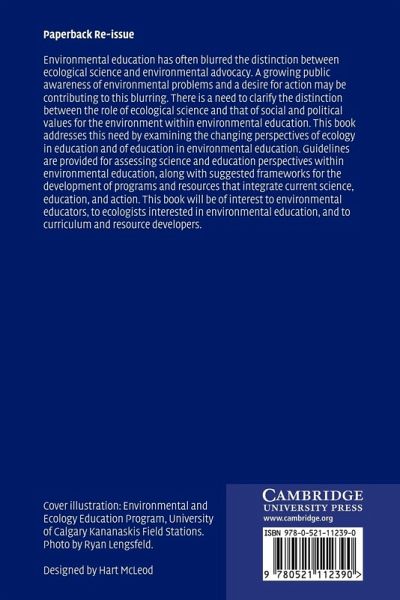 Paperback Re-issue

Environmental education has often blurred the distinction between ecological science and environmental advocacy. A growing public awareness of environmental problems and a desire for action may be contributing to this blurring. There is a need to clarify the distinction between the role of ecological science and that of social and political values for the environment within environmental education. This book addresses this need by examining the changing perspectives of ecology in education and of education in environmental education. Guidelines are provided for assessing science and education perspectives within environmental education, along with suggested frameworks for the development of programs and resources that integrate current science, education, and action. This book will be of interest to environmental educators, to ecologists interested in environmental education, and to curriculum and resource developers.

Cover illustration: Environmental and Ecology Education Program, University of Calgary Kananaskis Field Stations. Photo by Ryan Lengsfeld.

Designed by Hart McLeod

CAMBRIDGE
UNIVERSITY PRESS
www.cambridge.org

ISBN 978-0-521-11239-0

9 780521 112390 >